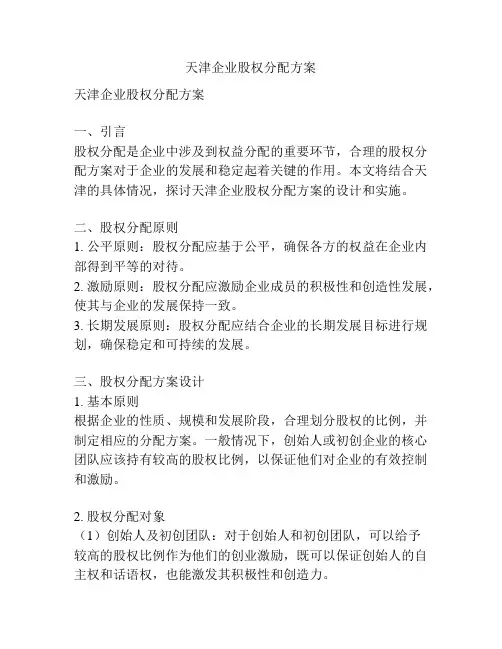 天津企业股权分配方案

天津企业股权分配方案

一、引言
股权分配是企业中涉及到权益分配的重要环节，合理的股权分配方案对于企业的发展和稳定起着关键的作用。本文将结合天津的具体情况，探讨天津企业股权分配方案的设计和实施。

二、股权分配原则
1. 公平原则：股权分配应基于公平，确保各方的权益在企业内部得到平等的对待。
2. 激励原则：股权分配应激励企业成员的积极性和创造性发展，使其与企业的发展保持一致。
3. 长期发展原则：股权分配应结合企业的长期发展目标进行规划，确保稳定和可持续的发展。

三、股权分配方案设计
1. 基本原则
根据企业的性质、规模和发展阶段，合理划分股权的比例，并制定相应的分配方案。一般情况下，创始人或初创企业的核心团队应该持有较高的股权比例，以保证他们对企业的有效控制和激励。

2. 股权分配对象
（1）创始人及初创团队：对于创始人和初创团队，可以给予较高的股权比例作为他们的创业激励，既可以保证创始人的自主权和话语权，也能激发其积极性和创造力。